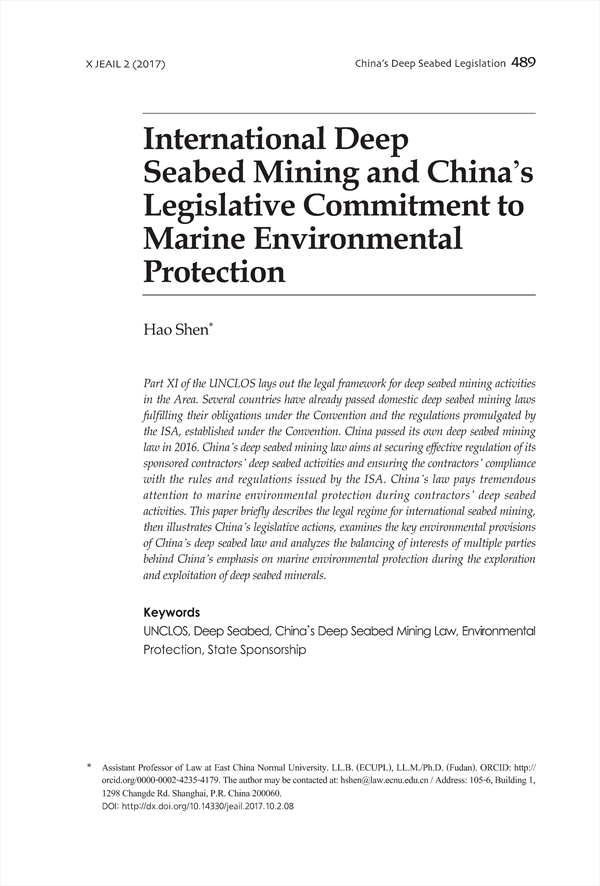 X JEAIL 2 (2017)

China's Deep Seabed Legislation 489

International Deep Seabed Mining and China's Legislative Commitment to Marine Environmental Protection

Hao Shen*

Part XI of the UNCLOS lays out the legal framework for deep seabed mining activities in the Area. Several countries have already passed domestic deep seabed mining laws fulfilling their obligations under the Convention and the regulations promulgated by the ISA, established under the Convention. China passed its own deep seabed mining law in 2016. China's deep seabed mining law aims at securing effective regulation of its sponsored contractors' deep seabed activities and ensuring the contractors' compliance with the rules and regulations issued by the ISA. China's law pays tremendous attention to marine environmental protection during contractors' deep seabed activities. This paper briefly describes the legal regime for international seabed mining, then illustrates China's legislative actions, examines the key environmental provisions of China's deep seabed law and analyzes the balancing of interests of multiple parties behind China's emphasis on marine environmental protection during the exploration and exploitation of deep seabed minerals.

Keywords
UNCLOS, Deep Seabed, China's Deep Seabed Mining Law, Environmental Protection, State Sponsorship

* Assistant Professor of Law at East China Normal University. LL.B. (ECUPL), LL.M./Ph.D. (Fudan). ORCID: http://orcid.org/0000-0002-4235-4179. The author may be contacted at: hshen@law.ecnu.edu.cn / Address: 105-6, Building 1, 1298 Changde Rd. Shanghai, P.R. China 200060.
DOI: http://dx.doi.org/10.14330/jeail.2017.10.2.08